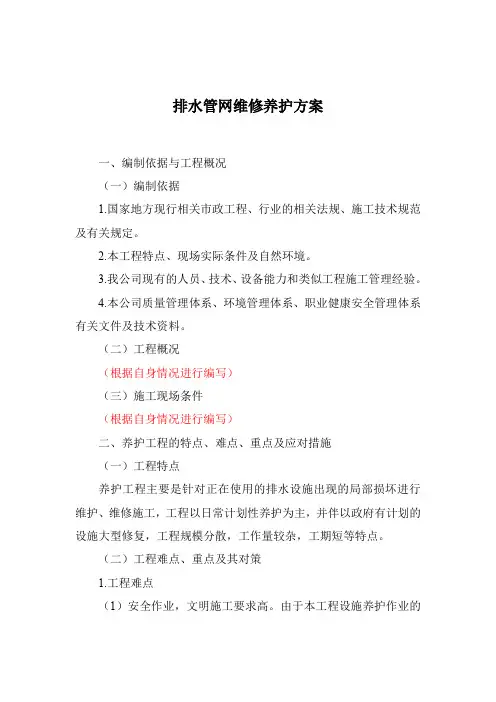 排水管网维修养护方案

一、编制依据与工程概况

（一）编制依据

1.国家地方现行相关市政工程、行业的相关法规、施工技术规范及有关规定。

2.本工程特点、现场实际条件及自然环境。

3.我公司现有的人员、技术、设备能力和类似工程施工管理经验。

4.本公司质量管理体系、环境管理体系、职业健康安全管理体系有关文件及技术资料。

（二）工程概况

（根据自身情况进行编写）

（三）施工现场条件

（根据自身情况进行编写）

二、养护工程的特点、难点、重点及应对措施

（一）工程特点

养护工程主要是针对正在使用的排水设施出现的局部损坏进行维护、维修施工，工程以日常计划性养护为主，并伴以政府有计划的设施大型修复，工程规模分散，工作量较杂，工期短等特点。

（二）工程难点、重点及其对策

1.工程难点

（1）安全作业，文明施工要求高。由于本工程设施养护作业的